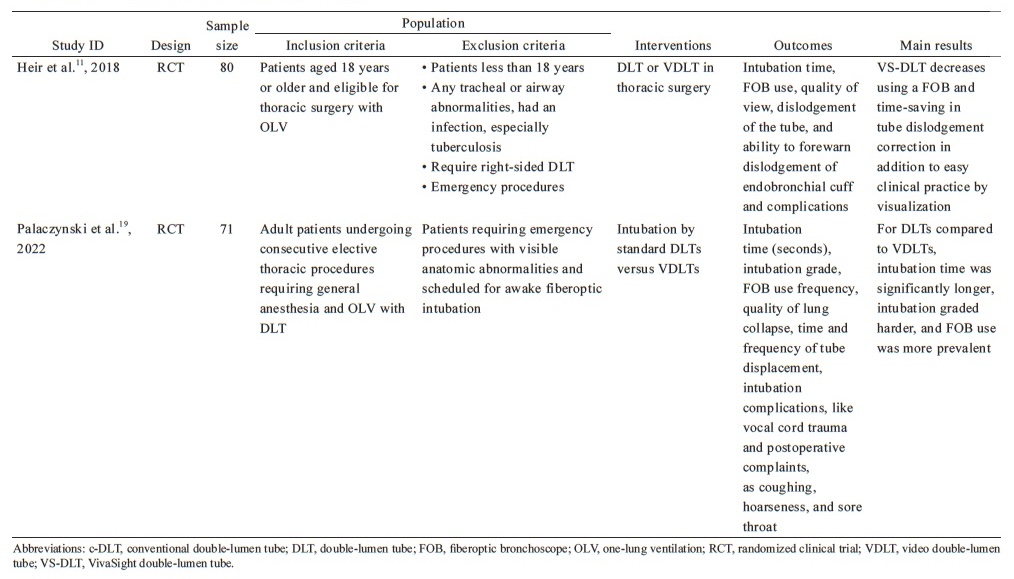 | Study ID | Design | Sample size | Population: Inclusion criteria | Population: Exclusion criteria | Interventions | Outcomes | Main results |
|---|---|---|---|---|---|---|---|
| Heir et al.$^{11}$, 2018 | RCT | 80 | Patients aged 18 years or older and eligible for thoracic surgery with OLV | • Patients less than 18 years • Any tracheal or airway abnormalities, had an infection, especially tuberculosis • Require right-sided DLT • Emergency procedures | DLT or VDLT in thoracic surgery | Intubation time, FOB use, quality of view, dislodgement of the tube, and ability to forewarn dislodgement of endobronchial cuff and complications | VS-DLT decreases using a FOB and time-saving in tube dislodgement correction in addition to easy clinical practice by visualization |
| Palaczynski et al.$^{19}$, 2022 | RCT | 71 | Adult patients undergoing consecutive elective thoracic procedures requiring general anesthesia and OLV with DLT | Patients requiring emergency procedures with visible anatomic abnormalities and scheduled for awake fiberoptic intubation | Intubation by standard DLTs versus VDLTs | Intubation time (seconds), intubation grade, FOB use frequency, quality of lung collapse, time and frequency of tube displacement, intubation complications, like vocal cord trauma and postoperative complaints, as coughing, hoarseness, and sore throat | For DLTs compared to VDLTs, intubation time was significantly longer, intubation graded harder, and FOB use was more prevalent |

Abbreviations: c-DLT, conventional double-lumen tube; DLT, double-lumen tube; FOB, fiberoptic bronchoscope; OLV, one-lung ventilation; RCT, randomized clinical trial; VDLT, video double-lumen tube; VS-DLT, VivaSight double-lumen tube.